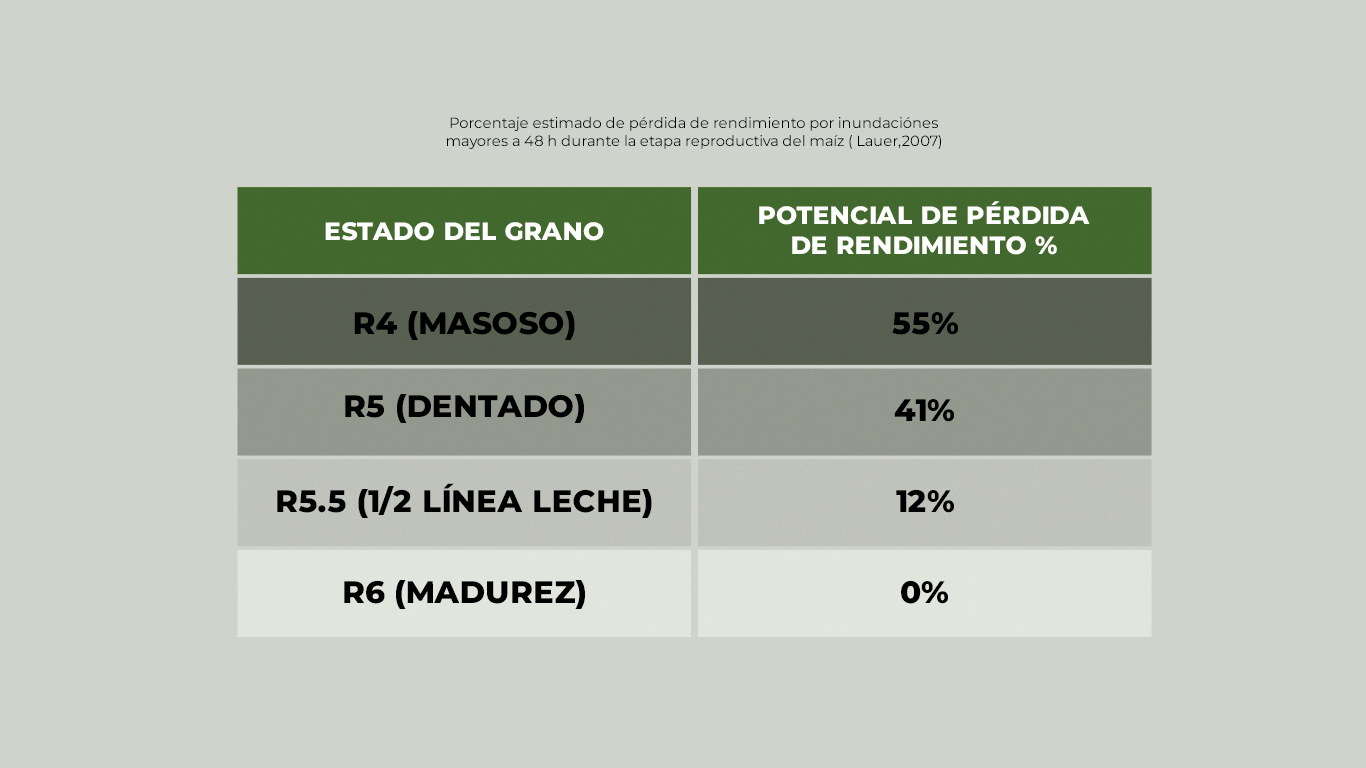 Porcentaje estimado de pérdida de rendimiento por inundaciónes mayores a 48 h durante la etapa reproductiva del maíz ( Lauer,2007)

| ESTADO DEL GRANO | POTENCIAL DE PÉRDIDA DE RENDIMIENTO % |
|---|---|
| R4 (MASOSO) | 55% |
| R5 (DENTADO) | 41% |
| R5.5 (1/2 LÍNEA LECHE) | 12% |
| R6 (MADUREZ) | 0% |